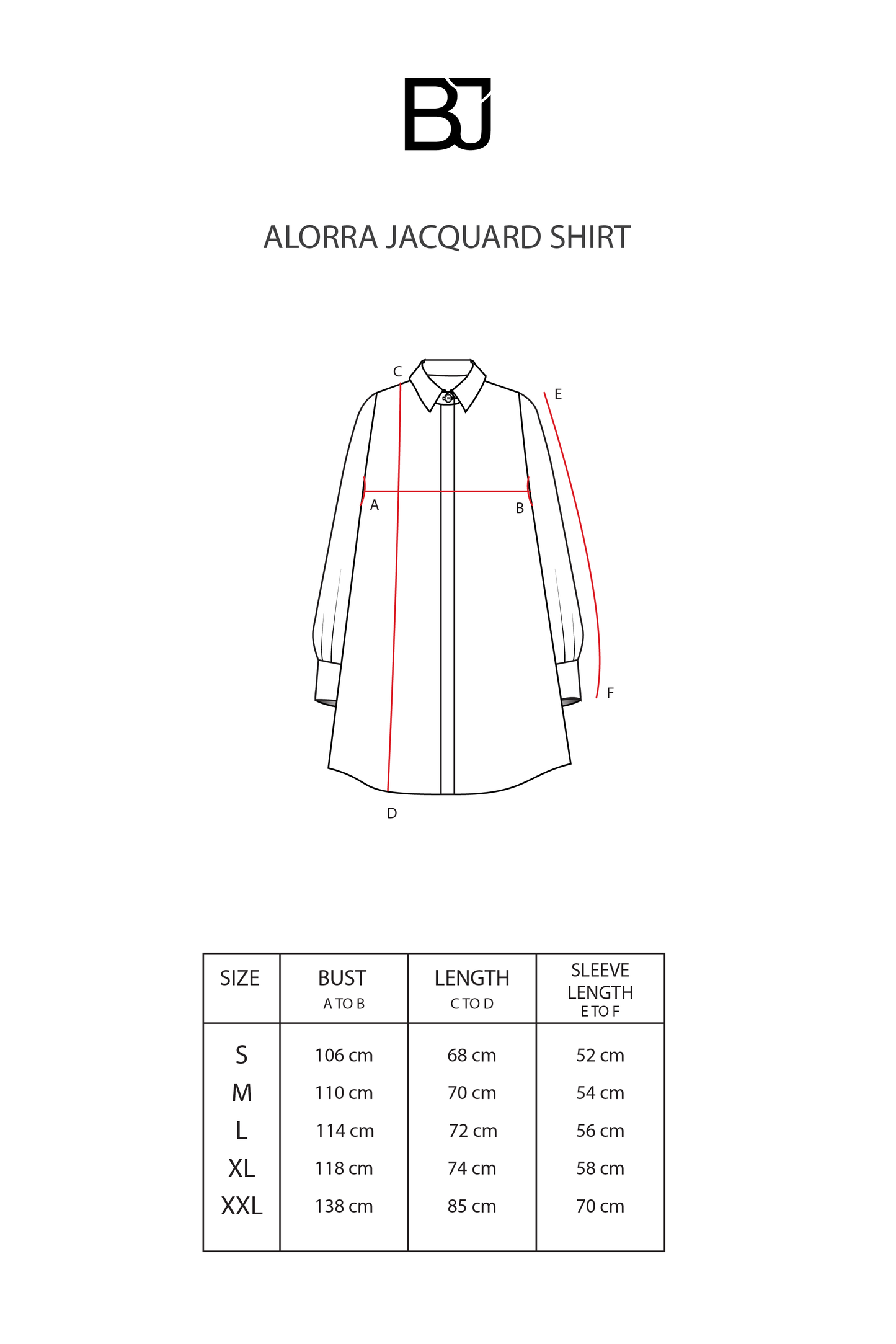 BJ

ALORRA JACQUARD SHIRT

C
E
A
B
F
D

| SIZE | BUST A TO B | LENGTH C TO D | SLEEVE LENGTH E TO F |
|---|---|---|---|
| S | 106 cm | 68 cm | 52 cm |
| M | 110 cm | 70 cm | 54 cm |
| L | 114 cm | 72 cm | 56 cm |
| XL | 118 cm | 74 cm | 58 cm |
| XXL | 138 cm | 85 cm | 70 cm |